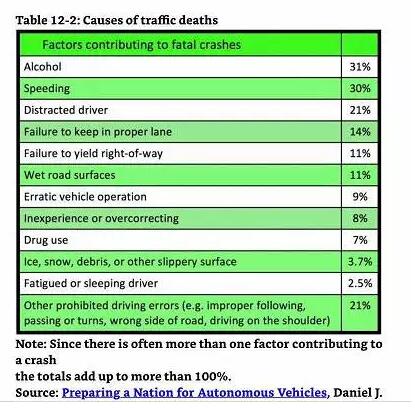 Table 12-2: Causes of traffic deaths

| Factors contributing to fatal crashes | |
|---|---|
| Alcohol | 31% |
| Speeding | 30% |
| Distracted driver | 21% |
| Failure to keep in proper lane | 14% |
| Failure to yield right-of-way | 11% |
| Wet road surfaces | 11% |
| Erratic vehicle operation | 9% |
| Inexperience or overcorrecting | 8% |
| Drug use | 7% |
| Ice, snow, debris, or other slippery surface | 3.7% |
| Fatigued or sleeping driver | 2.5% |
| Other prohibited driving errors (e.g. improper following, passing or turns, wrong side of road, driving on the shoulder) | 21% |

Note: Since there is often more than one factor contributing to a crash
the totals add up to more than 100%.
Source: Preparing a Nation for Autonomous Vehicles, Daniel J.